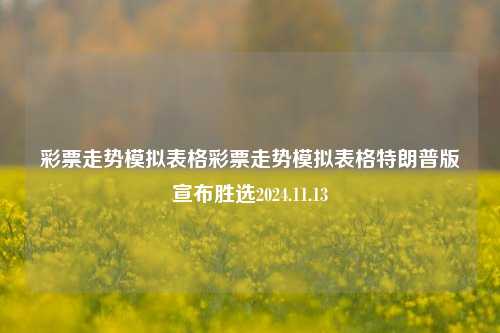 彩票走势模拟表格彩票走势模拟表格特朗普版宣布胜选2024.11.13